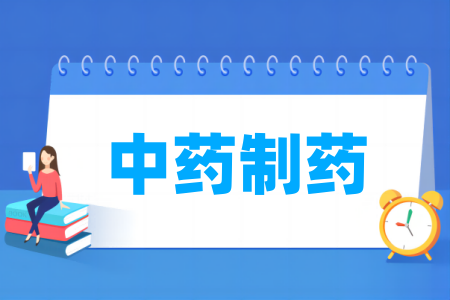 中药制药